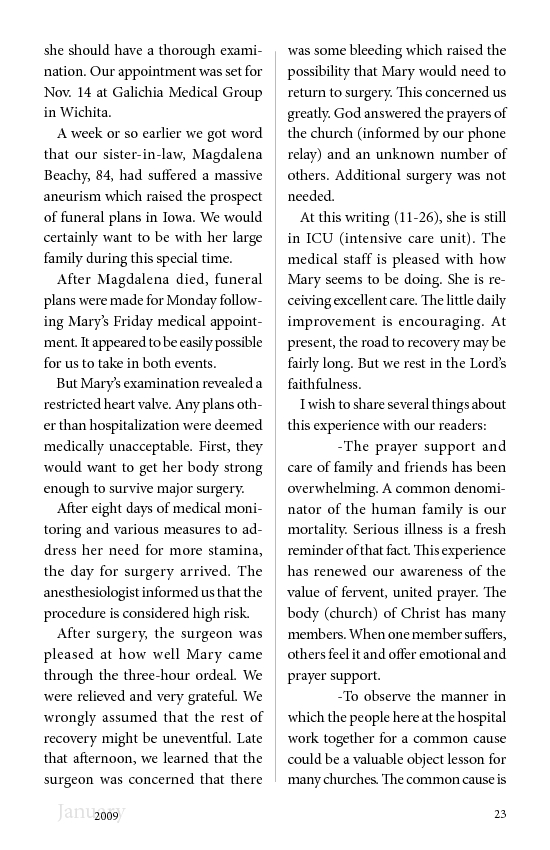 she should have a thorough examination. Our appointment was set for Nov. 14 at Galichia Medical Group in Wichita.

A week or so earlier we got word that our sister-in-law, Magdalena Beachy, 84, had suffered a massive aneurism which raised the prospect of funeral plans in Iowa. We would certainly want to be with her large family during this special time.

After Magdalena died, funeral plans were made for Monday following Mary's Friday medical appointment. It appeared to be easily possible for us to take in both events.

But Mary's examination revealed a restricted heart valve. Any plans other than hospitalization were deemed medically unacceptable. First, they would want to get her body strong enough to survive major surgery.

After eight days of medical monitoring and various measures to address her need for more stamina, the day for surgery arrived. The anesthesiologist informed us that the procedure is considered high risk.

After surgery, the surgeon was pleased at how well Mary came through the three-hour ordeal. We were relieved and very grateful. We wrongly assumed that the rest of recovery might be uneventful. Late that afternoon, we learned that the surgeon was concerned that there was some bleeding which raised the possibility that Mary would need to return to surgery. This concerned us greatly. God answered the prayers of the church (informed by our phone relay) and an unknown number of others. Additional surgery was not needed.

At this writing (11-26), she is still in ICU (intensive care unit). The medical staff is pleased with how Mary seems to be doing. She is receiving excellent care. The little daily improvement is encouraging. At present, the road to recovery may be fairly long. But we rest in the Lord's faithfulness.

I wish to share several things about this experience with our readers:

-The prayer support and care of family and friends has been overwhelming. A common denominator of the human family is our mortality. Serious illness is a fresh reminder of that fact. This experience has renewed our awareness of the value of fervent, united prayer. The body (church) of Christ has many members. When one member suffers, others feel it and offer emotional and prayer support.

-To observe the manner in which the people here at the hospital work together for a common cause could be a valuable object lesson for many churches. The common cause is

January 2009 23